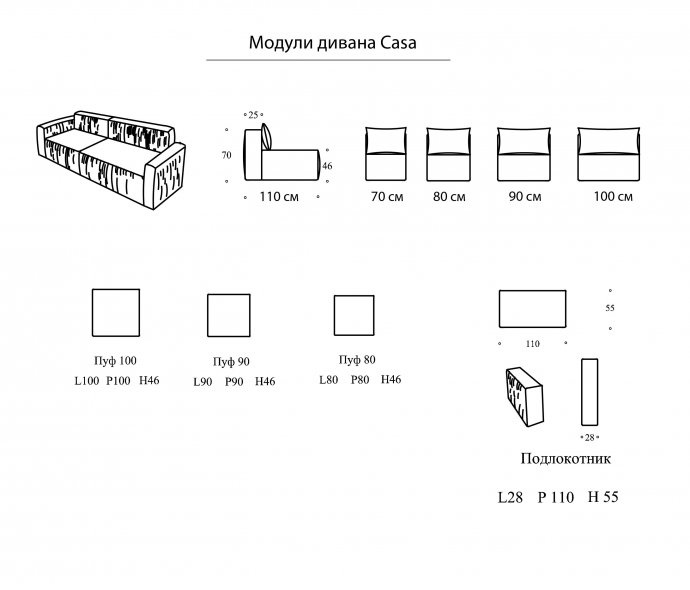 Модули дивана Casa

25

70

46

110 см

70 см

80 см

90 см

100 см

Пуф 100
L100 P100 H46

Пуф 90
L90 P90 H46

Пуф 80
L80 P80 H46

55

110

28

Подлокотник

L28 P 110 H 55